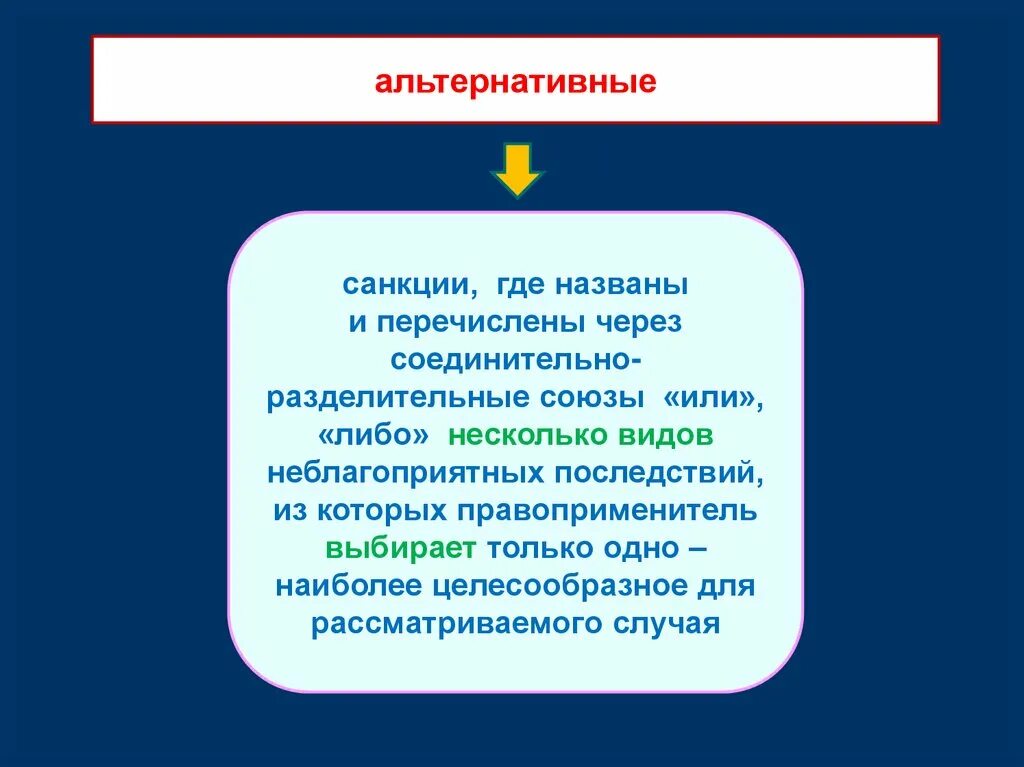 альтернативные

санкции, где названы и перечислены через соединительно-разделительные союзы «или», «либо» несколько видов неблагоприятных последствий, из которых правоприменитель выбирает только одно – наиболее целесообразное для рассматриваемого случая